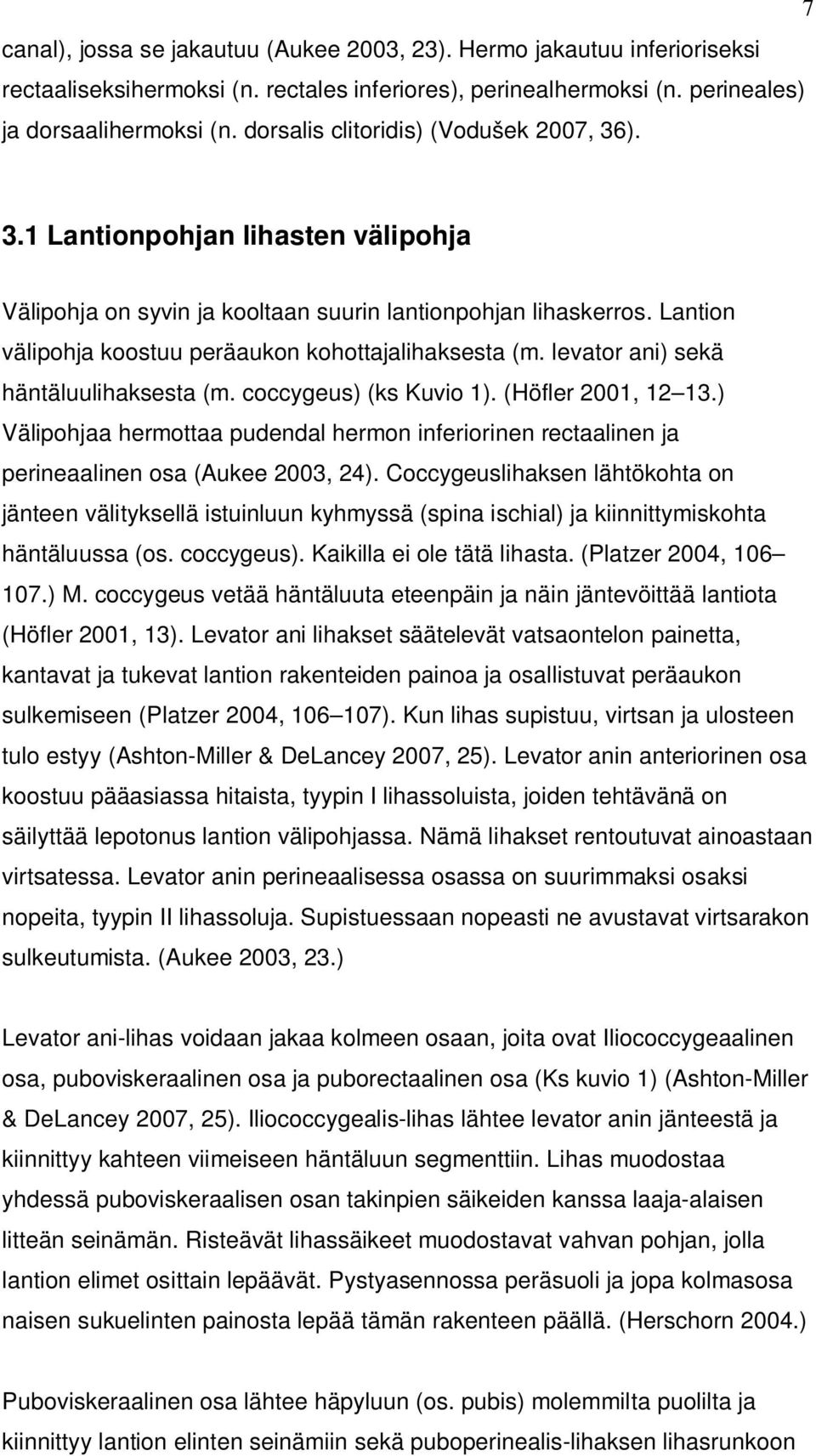 7

canal), jossa se jakautuu (Aukee 2003, 23). Hermo jakautuu inferioriseksi rectaaliseksihermoksi (n. rectales inferiores), perinealhermoksi (n. perineales) ja dorsaalihermoksi (n. dorsalis clitoridis) (Vodušek 2007, 36).

3.1 Lantionpohjan lihasten välipohja

Välipohja on syvin ja kooltaan suurin lantionpohjan lihaskerros. Lantion välipohja koostuu peräaukon kohottajalihaksesta (m. levator ani) sekä häntäluulihaksesta (m. coccygeus) (ks Kuvio 1). (Höfler 2001, 12 13.) Välipohjaa hermottaa pudendal hermon inferiorinen rectaalinen ja perineaalinen osa (Aukee 2003, 24). Coccygeuslihaksen lähtökohta on jänteen välityksellä istuinluun kyhmyssä (spina ischial) ja kiinnittymiskohta häntäluussa (os. coccygeus). Kaikilla ei ole tätä lihasta. (Platzer 2004, 106 107.) M. coccygeus vetää häntäluuta eteenpäin ja näin jäntevöittää lantiota (Höfler 2001, 13). Levator ani lihakset säätelevät vatsaontelon painetta, kantavat ja tukevat lantion rakenteiden painoa ja osallistuvat peräaukon sulkemiseen (Platzer 2004, 106 107). Kun lihas supistuu, virtsan ja ulosteen tulo estyy (Ashton-Miller & DeLancey 2007, 25). Levator anin anteriorinen osa koostuu pääasiassa hitaista, tyypin I lihassoluista, joiden tehtävänä on säilyttää lepotonus lantion välipohjassa. Nämä lihakset rentoutuvat ainoastaan virtsatessa. Levator anin perineaalisessa osassa on suurimmaksi osaksi nopeita, tyypin II lihassoluja. Supistuessaan nopeasti ne avustavat virtsarakon sulkeutumista. (Aukee 2003, 23.)

Levator ani-lihas voidaan jakaa kolmeen osaan, joita ovat Iliococcygeaalinen osa, puboviskeraalinen osa ja puborectaalinen osa (Ks kuvio 1) (Ashton-Miller & DeLancey 2007, 25). Iliococcygealis-lihas lähtee levator anin jänteestä ja kiinnittyy kahteen viimeiseen häntäluun segmenttiin. Lihas muodostaa yhdessä puboviskeraalisen osan takinpien säikeiden kanssa laaja-alaisen litteän seinämän. Risteävät lihassäikeet muodostavat vahvan pohjan, jolla lantion elimet osittain lepäävät. Pystyasennossa peräsuoli ja jopa kolmasosa naisen sukuelinten painosta lepää tämän rakenteen päällä. (Herschorn 2004.)

Puboviskeraalinen osa lähtee häpyluun (os. pubis) molemmilta puolilta ja kiinnittyy lantion elinten seinämiin sekä puboperinealis-lihaksen lihasrunkoon